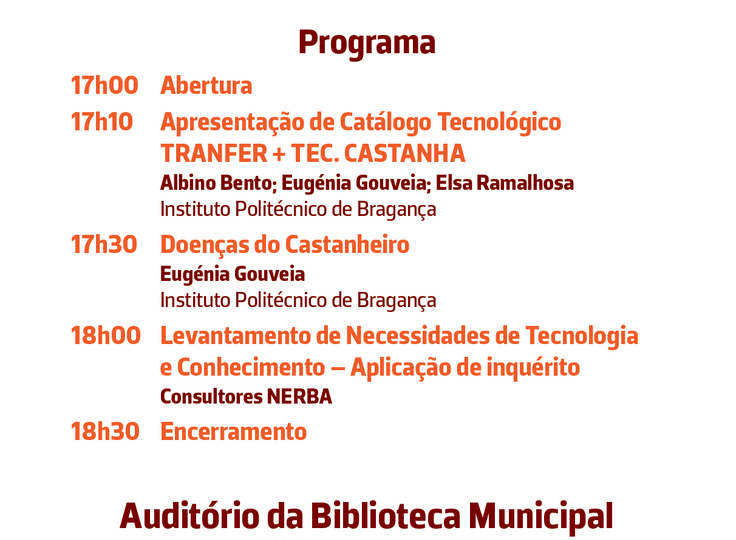 Programa

17h00 Abertura

17h10 Apresentação de Catálogo Tecnológico TRANFER + TEC. CASTANHA
Albino Bento; Eugénia Gouveia; Elsa Ramalhosa
Instituto Politécnico de Bragança

17h30 Doenças do Castanheiro
Eugénia Gouveia
Instituto Politécnico de Bragança

18h00 Levantamento de Necessidades de Tecnologia e Conhecimento – Aplicação de inquérito
Consultores NERBA

18h30 Encerramento

Auditório da Biblioteca Municipal